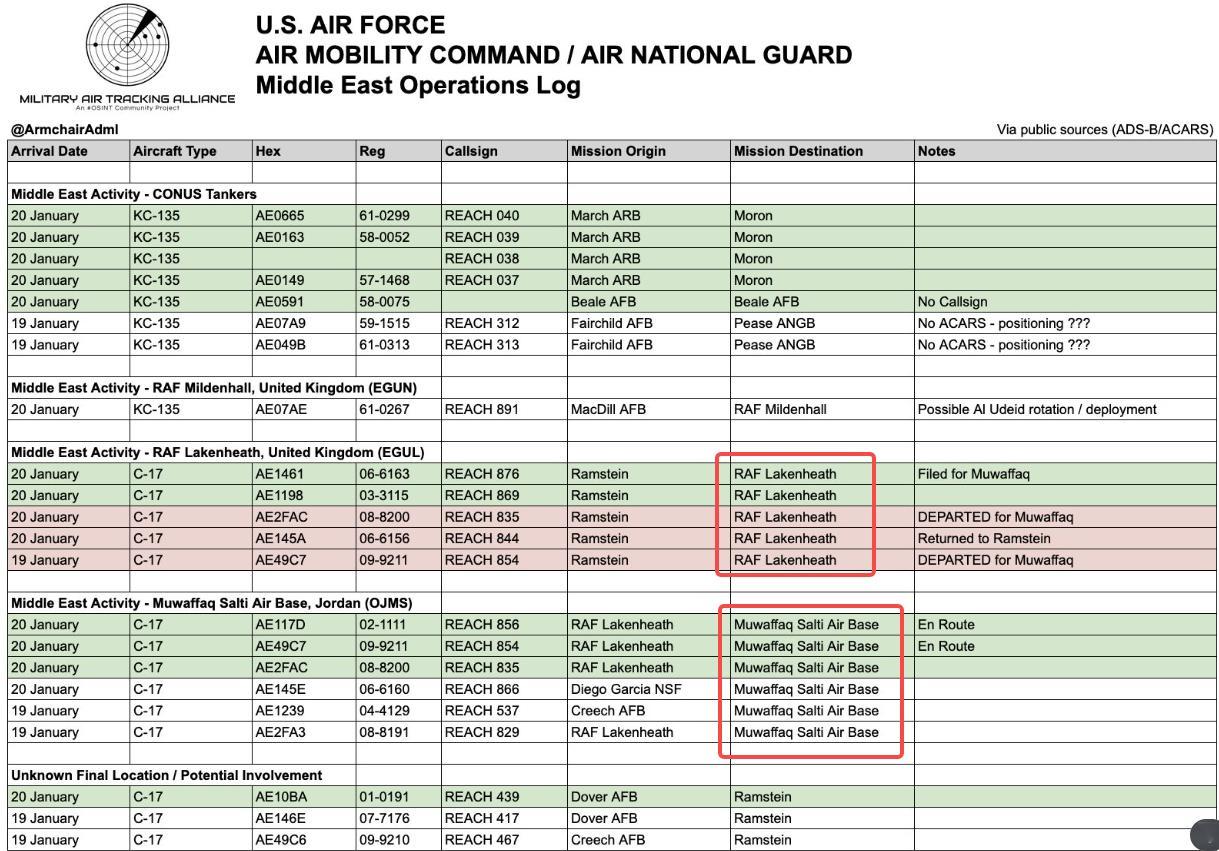 MILITARY AIR TRACKING ALLIANCE
An #OSINT Community Project

U.S. AIR FORCE
AIR MOBILITY COMMAND / AIR NATIONAL GUARD
Middle East Operations Log

@ArmchairAdml

Via public sources (ADS-B/ACARS)

| Arrival Date | Aircraft Type | Hex | Reg | Callsign | Mission Origin | Mission Destination | Notes |
|---|---|---|---|---|---|---|---|
| | | | | | | | |
| Middle East Activity - CONUS Tankers | | | | | | | |
| 20 January | KC-135 | AE0665 | 61-0299 | REACH 040 | March ARB | Moron | |
| 20 January | KC-135 | AE0163 | 58-0052 | REACH 039 | March ARB | Moron | |
| 20 January | KC-135 | | | REACH 038 | March ARB | Moron | |
| 20 January | KC-135 | AE0149 | 57-1468 | REACH 037 | March ARB | Moron | |
| 20 January | KC-135 | AE0591 | 58-0075 | | Beale AFB | Beale AFB | No Callsign |
| 19 January | KC-135 | AE07A9 | 59-1515 | REACH 312 | Fairchild AFB | Pease ANGB | No ACARS - positioning ??? |
| 19 January | KC-135 | AE049B | 61-0313 | REACH 313 | Fairchild AFB | Pease ANGB | No ACARS - positioning ??? |
| | | | | | | | |
| Middle East Activity - RAF Mildenhall, United Kingdom (EGUN) | | | | | | | |
| 20 January | KC-135 | AE07AE | 61-0267 | REACH 891 | MacDill AFB | RAF Mildenhall | Possible Al Udeid rotation / deployment |
| | | | | | | | |
| Middle East Activity - RAF Lakenheath, United Kingdom (EGUL) | | | | | | | |
| 20 January | C-17 | AE1461 | 06-6163 | REACH 876 | Ramstein | RAF Lakenheath | Filed for Muwaffaq |
| 20 January | C-17 | AE1198 | 03-3115 | REACH 869 | Ramstein | RAF Lakenheath | |
| 20 January | C-17 | AE2FAC | 08-8200 | REACH 835 | Ramstein | RAF Lakenheath | DEPARTED for Muwaffaq |
| 20 January | C-17 | AE145A | 06-6156 | REACH 844 | Ramstein | RAF Lakenheath | Returned to Ramstein |
| 19 January | C-17 | AE49C7 | 09-9211 | REACH 854 | Ramstein | RAF Lakenheath | DEPARTED for Muwaffaq |
| | | | | | | | |
| Middle East Activity - Muwaffaq Salti Air Base, Jordan (OJMS) | | | | | | | |
| 20 January | C-17 | AE117D | 02-1111 | REACH 856 | RAF Lakenheath | Muwaffaq Salti Air Base | En Route |
| 20 January | C-17 | AE49C7 | 09-9211 | REACH 854 | RAF Lakenheath | Muwaffaq Salti Air Base | En Route |
| 20 January | C-17 | AE2FAC | 08-8200 | REACH 835 | RAF Lakenheath | Muwaffaq Salti Air Base | |
| 20 January | C-17 | AE145E | 06-6160 | REACH 866 | Diego Garcia NSF | Muwaffaq Salti Air Base | |
| 19 January | C-17 | AE1239 | 04-4129 | REACH 537 | Creech AFB | Muwaffaq Salti Air Base | |
| 19 January | C-17 | AE2FA3 | 08-8191 | REACH 829 | RAF Lakenheath | Muwaffaq Salti Air Base | |
| | | | | | | | |
| Unknown Final Location / Potential Involvement | | | | | | | |
| 20 January | C-17 | AE10BA | 01-0191 | REACH 439 | Dover AFB | Ramstein | |
| 19 January | C-17 | AE146E | 07-7176 | REACH 417 | Dover AFB | Ramstein | |
| 19 January | C-17 | AE49C6 | 09-9210 | REACH 467 | Creech AFB | Ramstein | |